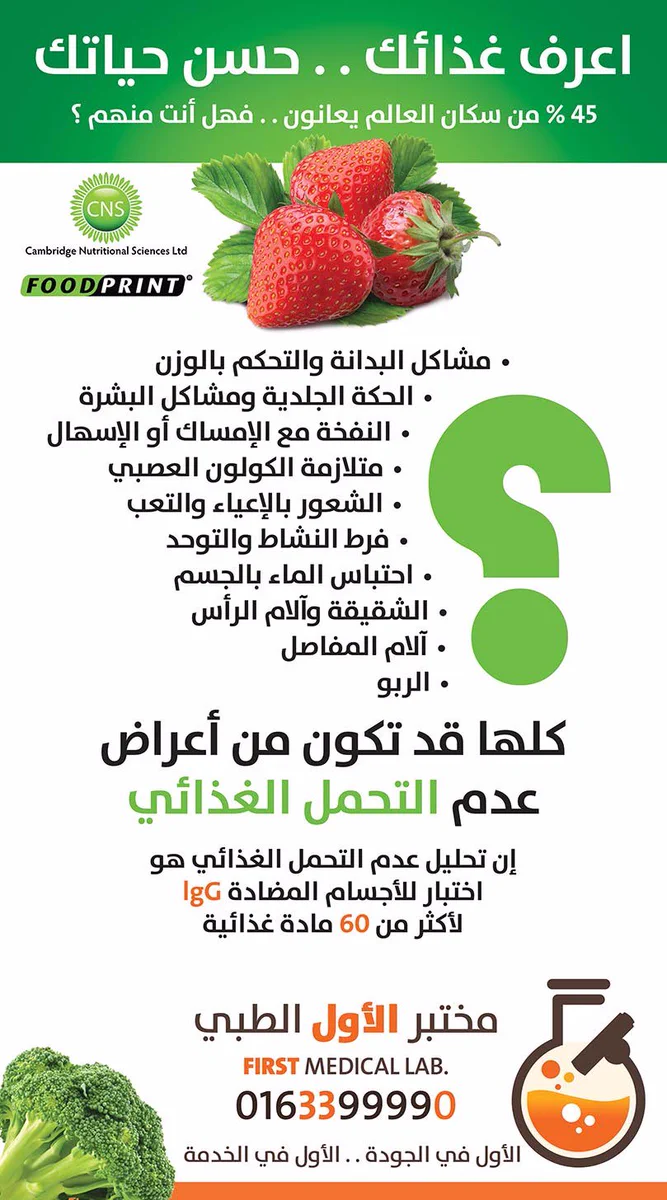 اعرف غذائك .. حسن حياتك

45 % من سكان العالم يعانون .. فهل أنت منهم ؟

CNS
Cambridge Nutritional Sciences Ltd

FOODPRINT®

• مشاكل البدانة والتحكم بالوزن
• الحكة الجلدية ومشاكل البشرة
• النفخة مع الإمساك أو الإسهال
• متلازمة الكولون العصبي
• الشعور بالإعياء والتعب
• فرط النشاط والتوحد
• احتباس الماء بالجسم
• الشقيقة وآلام الرأس
• آلام المفاصل
• الربو

كلها قد تكون من أعراض
عدم التحمل الغذائي

إن تحليل عدم التحمل الغذائي هو اختبار للأجسام المضادة IgG لأكثر من 60 مادة غذائية

مختبر الأول الطبي
FIRST MEDICAL LAB.
0163399990

الأول في الجودة .. الأول في الخدمة